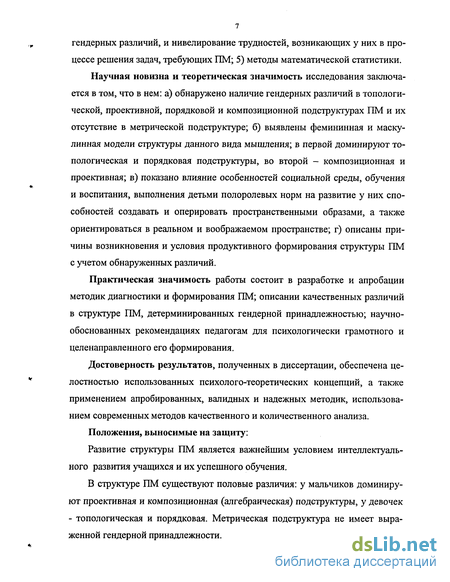 7

гендерных различий, и нивелирование трудностей, возникающих у них в процессе решения задач, требующих ПМ; 5) методы математической статистики.

Научная новизна и теоретическая значимость исследования заключается в том, что в нем: а) обнаружено наличие гендерных различий в топологической, проективной, порядковой и композиционной подструктурах ПМ и их отсутствие в метрической подструктуре; б) выявлены фемининная и маскулинная модели структуры данного вида мышления; в первой доминируют топологическая и порядковая подструктуры, во второй – композиционная и проективная; в) показано влияние особенностей социальной среды, обучения и воспитания, выполнения детьми полоролевых норм на развитие у них способностей создавать и оперировать пространственными образами, а также ориентироваться в реальном и воображаемом пространстве; г) описаны причины возникновения и условия продуктивного формирования структуры ПМ с учетом обнаруженных различий.

Практическая значимость работы состоит в разработке и апробации методик диагностики и формирования ПМ; описании качественных различий в структуре ПМ, детерминированных гендерной принадлежностью; научно-обоснованных рекомендациях педагогам для психологически грамотного и целенаправленного его формирования.

Достоверность результатов, полученных в диссертации, обеспечена целостностью использованных психолого-теоретических концепций, а также применением апробированных, валидных и надежных методик, использованием современных методов качественного и количественного анализа.

Положения, выносимые на защиту:

Развитие структуры ПМ является важнейшим условием интеллектуального развития учащихся и их успешного обучения.

В структуре ПМ существуют половые различия: у мальчиков доминируют проективная и композиционная (алгебраическая) подструктуры, у девочек - топологическая и порядковая. Метрическая подструктура не имеет выраженной гендерной принадлежности.

dsLib.net
библиотека диссертаций